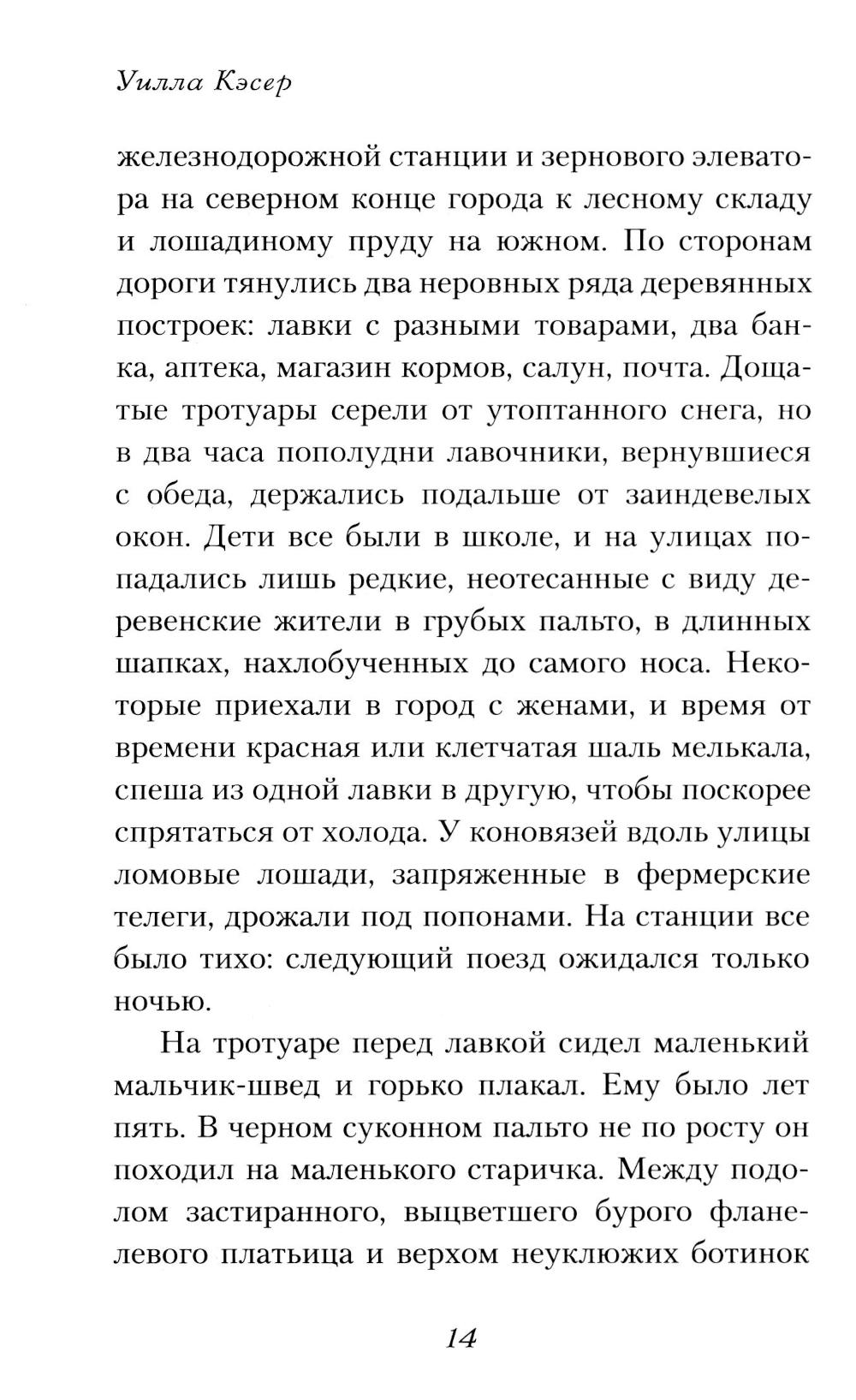 Уилла Кэсер

железнодорожной станции и зернового элеватора на северном конце города к лесному складу и лошадиному пруду на южном. По сторонам дороги тянулись два неровных ряда деревянных построек: лавки с разными товарами, два банка, аптека, магазин кормов, салун, почта. Дощатые тротуары серели от утоптанного снега, но в два часа пополудни лавочники, вернувшиеся с обеда, держались подальше от заиндевелых окон. Дети все были в школе, и на улицах попадались лишь редкие, неотесанные с виду деревенские жители в грубых пальто, в длинных шапках, нахлобученных до самого носа. Некоторые приехали в город с женами, и время от времени красная или клетчатая шаль мелькала, спеша из одной лавки в другую, чтобы поскорее спрятаться от холода. У коновязей вдоль улицы ломовые лошади, запряженные в фермерские телеги, дрожали под попонами. На станции все было тихо: следующий поезд ожидался только ночью.

На тротуаре перед лавкой сидел маленький мальчик-швед и горько плакал. Ему было лет пять. В черном суконном пальто не по росту он походил на маленького старичка. Между подолом застиранного, выцветшего бурого фланелевого платьица и верхом неуклюжих ботинок

14